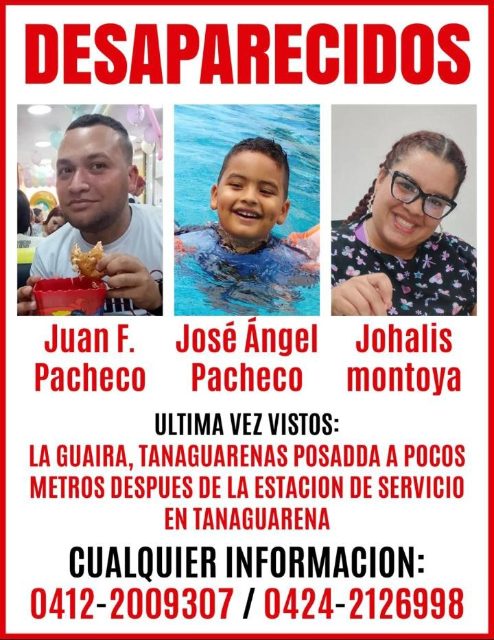 DESAPARECIDOS

Juan F. Pacheco

José Ángel Pacheco

Johalis montoya

ULTIMA VEZ VISTOS:
LA GUAIRA, TANAGUARENAS POSADDA A POCOS METROS DESPUES DE LA ESTACION DE SERVICIO EN TANAGUARENA

CUALQUIER INFORMACION:
0412-2009307 / 0424-2126998